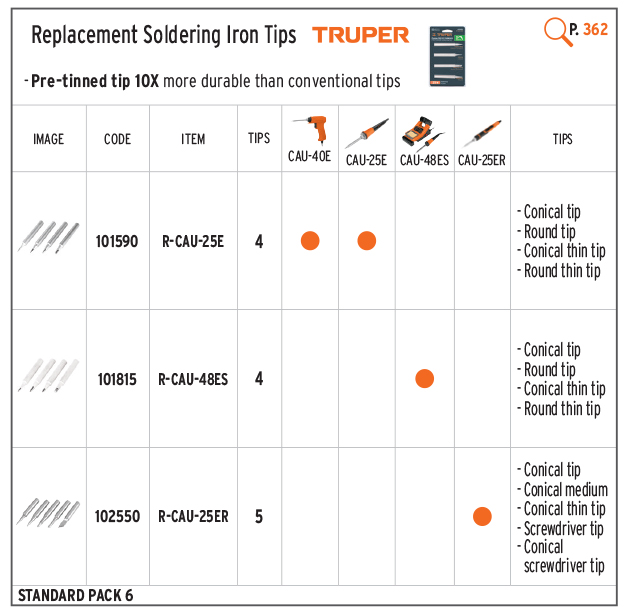 Replacement Soldering Iron Tips TRUPER

P. 362

- **Pre-tinned tip 10X** more durable than conventional tips

| IMAGE | CODE | ITEM | TIPS | CAU-40E | CAU-25E | CAU-48ES | CAU-25ER | TIPS |
|---|---|---|---|---|---|---|---|---|
| | 101590 | R-CAU-25E | 4 | ● | ● | | | - Conical tip - Round tip - Conical thin tip - Round thin tip |
| | 101815 | R-CAU-48ES | 4 | | | ● | | - Conical tip - Round tip - Conical thin tip - Round thin tip |
| | 102550 | R-CAU-25ER | 5 | | | | ● | - Conical tip - Conical medium - Conical thin tip - Screwdriver tip - Conical screwdriver tip |

STANDARD PACK 6